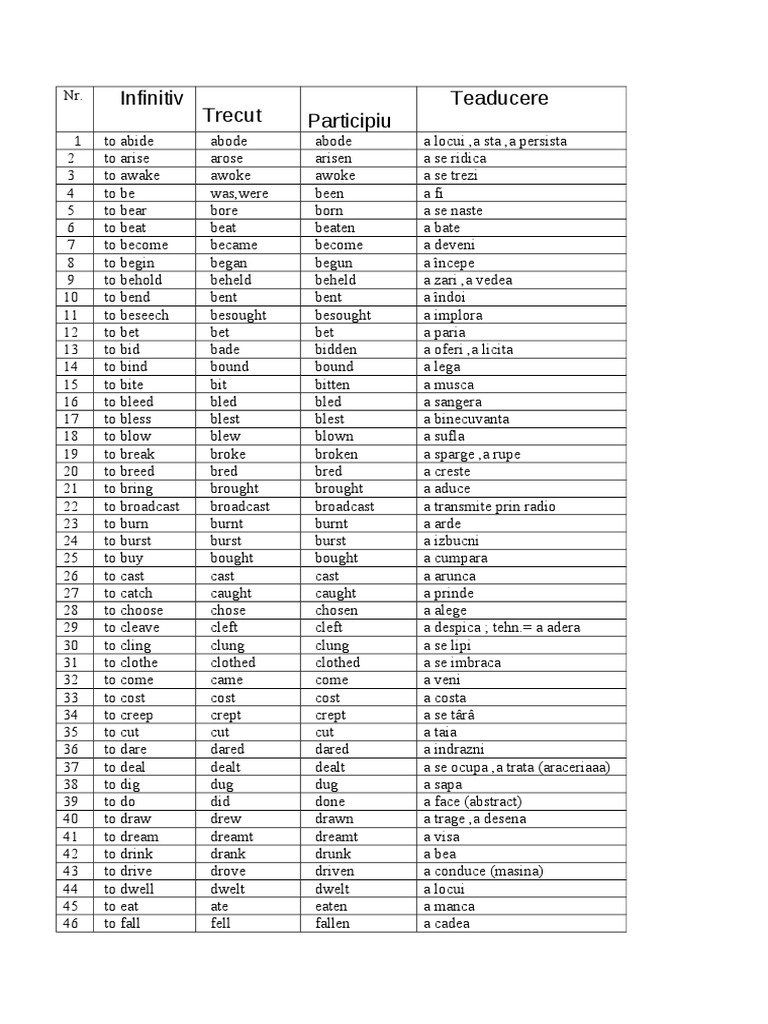 | Nr. | Infinitiv | Trecut | Participiu | Teaducere |
|---|---|---|---|---|
| 1 | to abide | abode | abode | a locui , a sta , a persista |
| 2 | to arise | arose | arisen | a se ridica |
| 3 | to awake | awoke | awoke | a se trezi |
| 4 | to be | was,were | been | a fi |
| 5 | to bear | bore | born | a se naste |
| 6 | to beat | beat | beaten | a bate |
| 7 | to become | became | become | a deveni |
| 8 | to begin | began | begun | a începe |
| 9 | to behold | beheld | beheld | a zari , a vedea |
| 10 | to bend | bent | bent | a îndoi |
| 11 | to beseech | besought | besought | a implora |
| 12 | to bet | bet | bet | a paria |
| 13 | to bid | bade | bidden | a oferi , a licita |
| 14 | to bind | bound | bound | a lega |
| 15 | to bite | bit | bitten | a musca |
| 16 | to bleed | bled | bled | a sangera |
| 17 | to bless | blest | blest | a binecuvanta |
| 18 | to blow | blew | blown | a sufla |
| 19 | to break | broke | broken | a sparge , a rupe |
| 20 | to breed | bred | bred | a creste |
| 21 | to bring | brought | brought | a aduce |
| 22 | to broadcast | broadcast | broadcast | a transmite prin radio |
| 23 | to burn | burnt | burnt | a arde |
| 24 | to burst | burst | burst | a izbucni |
| 25 | to buy | bought | bought | a cumpara |
| 26 | to cast | cast | cast | a arunca |
| 27 | to catch | caught | caught | a prinde |
| 28 | to choose | chose | chosen | a alege |
| 29 | to cleave | cleft | cleft | a despica ; tehn.= a adera |
| 30 | to cling | clung | clung | a se lipi |
| 31 | to clothe | clothed | clothed | a se imbraca |
| 32 | to come | came | come | a veni |
| 33 | to cost | cost | cost | a costa |
| 34 | to creep | crept | crept | a se târâ |
| 35 | to cut | cut | cut | a taia |
| 36 | to dare | dared | dared | a indrazni |
| 37 | to deal | dealt | dealt | a se ocupa , a trata (araceriaaa) |
| 38 | to dig | dug | dug | a sapa |
| 39 | to do | did | done | a face (abstract) |
| 40 | to draw | drew | drawn | a trage , a desena |
| 41 | to dream | dreamt | dreamt | a visa |
| 42 | to drink | drank | drunk | a bea |
| 43 | to drive | drove | driven | a conduce (masina) |
| 44 | to dwell | dwelt | dwelt | a locui |
| 45 | to eat | ate | eaten | a manca |
| 46 | to fall | fell | fallen | a cadea |